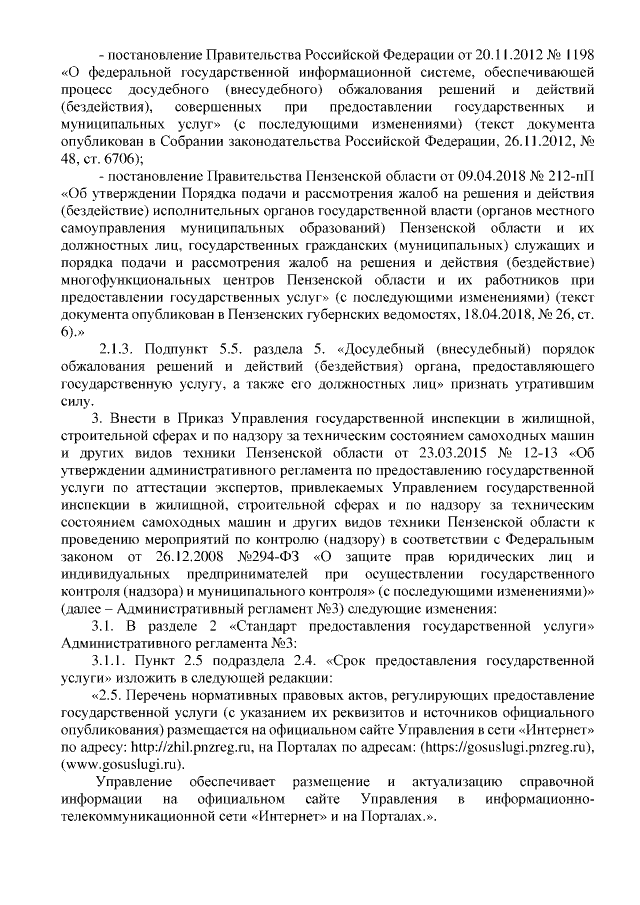 - постановление Правительства Российской Федерации от 20.11.2012 № 1198 «О федеральной государственной информационной системе, обеспечивающей процесс досудебного (внесудебного) обжалования решений и действий (бездействия), совершенных при предоставлении государственных и муниципальных услуг» (с последующими изменениями) (текст документа опубликован в Собрании законодательства Российской Федерации, 26.11.2012, № 48, ст. 6706);

- постановление Правительства Пензенской области от 09.04.2018 № 212-пП «Об утверждении Порядка подачи и рассмотрения жалоб на решения и действия (бездействие) исполнительных органов государственной власти (органов местного самоуправления муниципальных образований) Пензенской области и их должностных лиц, государственных гражданских (муниципальных) служащих и порядка подачи и рассмотрения жалоб на решения и действия (бездействие) многофункциональных центров Пензенской области и их работников при предоставлении государственных услуг» (с последующими изменениями) (текст документа опубликован в Пензенских губернских ведомостях, 18.04.2018, № 26, ст. 6).»

2.1.3. Подпункт 5.5. раздела 5. «Досудебный (внесудебный) порядок обжалования решений и действий (бездействия) органа, предоставляющего государственную услугу, а также его должностных лиц» признать утратившим силу.

3. Внести в Приказ Управления государственной инспекции в жилищной, строительной сферах и по надзору за техническим состоянием самоходных машин и других видов техники Пензенской области от 23.03.2015 № 12-13 «Об утверждении административного регламента по предоставлению государственной услуги по аттестации экспертов, привлекаемых Управлением государственной инспекции в жилищной, строительной сферах и по надзору за техническим состоянием самоходных машин и других видов техники Пензенской области к проведению мероприятий по контролю (надзору) в соответствии с Федеральным законом от 26.12.2008 №294-ФЗ «О защите прав юридических лиц и индивидуальных предпринимателей при осуществлении государственного контроля (надзора) и муниципального контроля» (с последующими изменениями)» (далее – Административный регламент №3) следующие изменения:

3.1. В разделе 2 «Стандарт предоставления государственной услуги» Административного регламента №3:

3.1.1. Пункт 2.5 подраздела 2.4. «Срок предоставления государственной услуги» изложить в следующей редакции:

«2.5. Перечень нормативных правовых актов, регулирующих предоставление государственной услуги (с указанием их реквизитов и источников официального опубликования) размещается на официальном сайте Управления в сети «Интернет» по адресу: http://zhil.pnzreg.ru, на Порталах по адресам: (https://gosuslugi.pnzreg.ru), (www.gosuslugi.ru).

Управление обеспечивает размещение и актуализацию справочной информации на официальном сайте Управления в информационно-телекоммуникационной сети «Интернет» и на Порталах.».